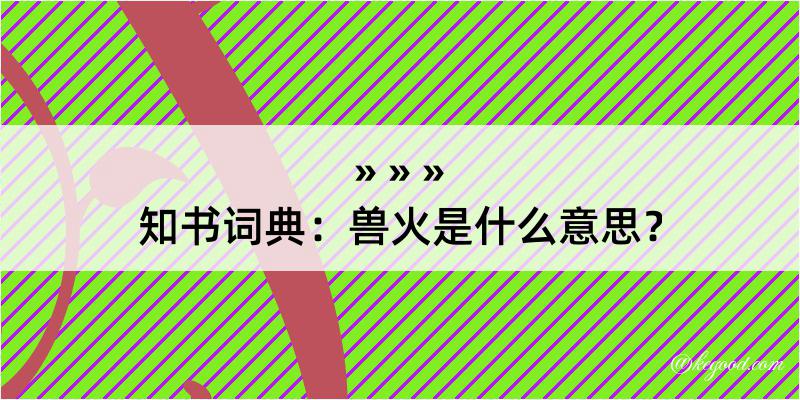 » » »
知书词典：兽火是什么意思？
@kegood.com